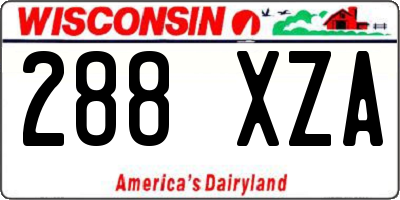 WISCONSIN

288 XZA

America's Dairyland